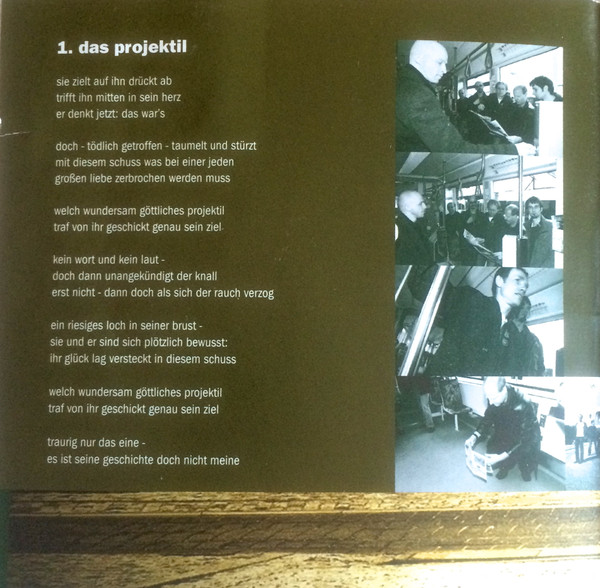 1. das projektil

sie zielt auf ihn drückt ab
trifft ihn mitten in sein herz
er denkt jetzt: das war's

doch - tödlich getroffen - taumelt und stürzt
mit diesem schuss was bei einer jeden
großen liebe zerbrochen werden muss

welch wundersam göttliches projektil
traf von ihr geschickt genau sein ziel

kein wort und kein laut -
doch dann unangekündigt der knall
erst nicht - dann doch als sich der rauch verzog

ein riesiges loch in seiner brust -
sie und er sind sich plötzlich bewusst:
ihr glück lag versteckt in diesem schuss

welch wundersam göttliches projektil
traf von ihr geschickt genau sein ziel

traurig nur das eine -
es ist seine geschichte doch nicht meine